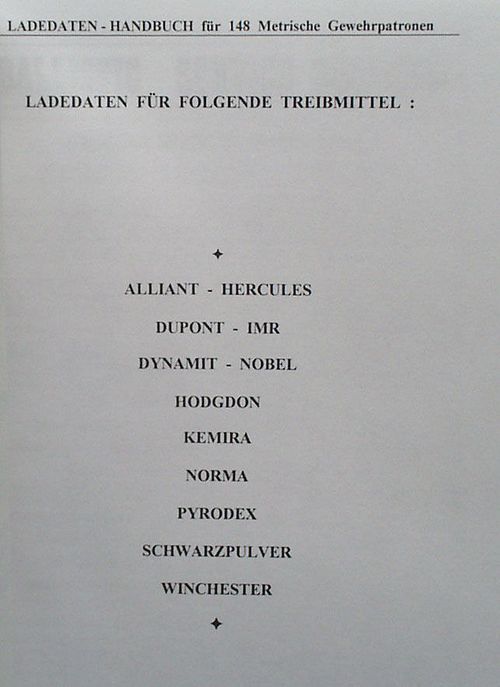 LADEDATEN - HANDBUCH für 148 Metrische Gewehrpatronen

LADEDATEN FÜR FOLGENDE TREIBMITTEL :

✦

ALLIANT - HERCULES

DUPONT - IMR

DYNAMIT - NOBEL

HODGDON

KEMIRA

NORMA

PYRODEX

SCHWARZPULVER

WINCHESTER

✦